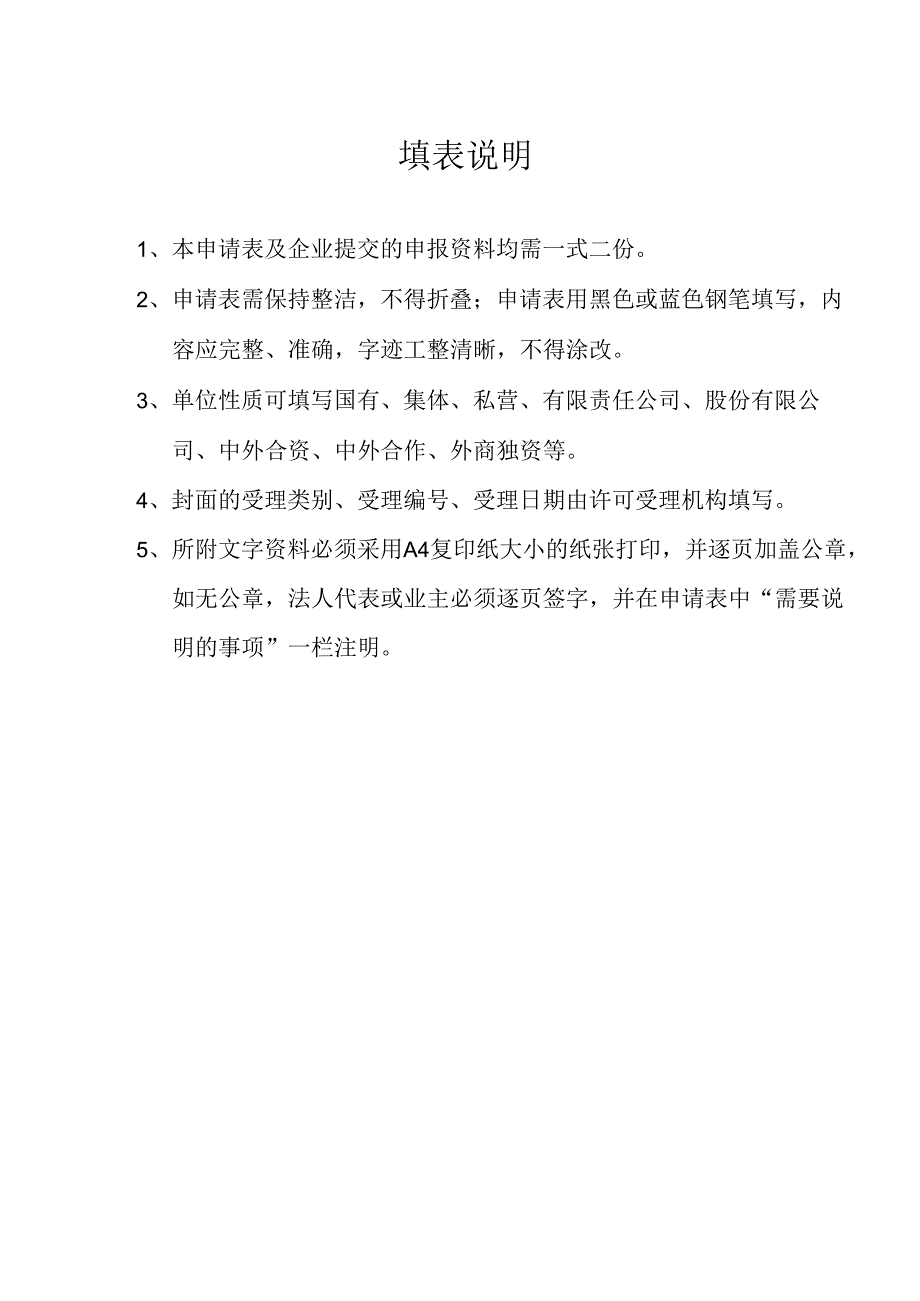 填表说明

1、本申请表及企业提交的申报资料均需一式二份。

2、申请表需保持整洁，不得折叠；申请表用黑色或蓝色钢笔填写，内容应完整、准确，字迹工整清晰，不得涂改。

3、单位性质可填写国有、集体、私营、有限责任公司、股份有限公司、中外合资、中外合作、外商独资等。

4、封面的受理类别、受理编号、受理日期由许可受理机构填写。

5、所附文字资料必须采用A4复印纸大小的纸张打印，并逐页加盖公章，如无公章，法人代表或业主必须逐页签字，并在申请表中“需要说明的事项”一栏注明。